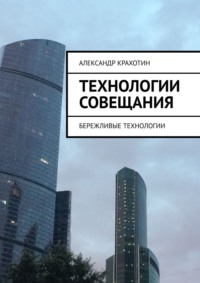 АЛЕКСАНДР КРАХОТИН

ТЕХНОЛОГИИ СОВЕЩАНИЯ

БЕРЕЖЛИВЫЕ ТЕХНОЛОГИИ